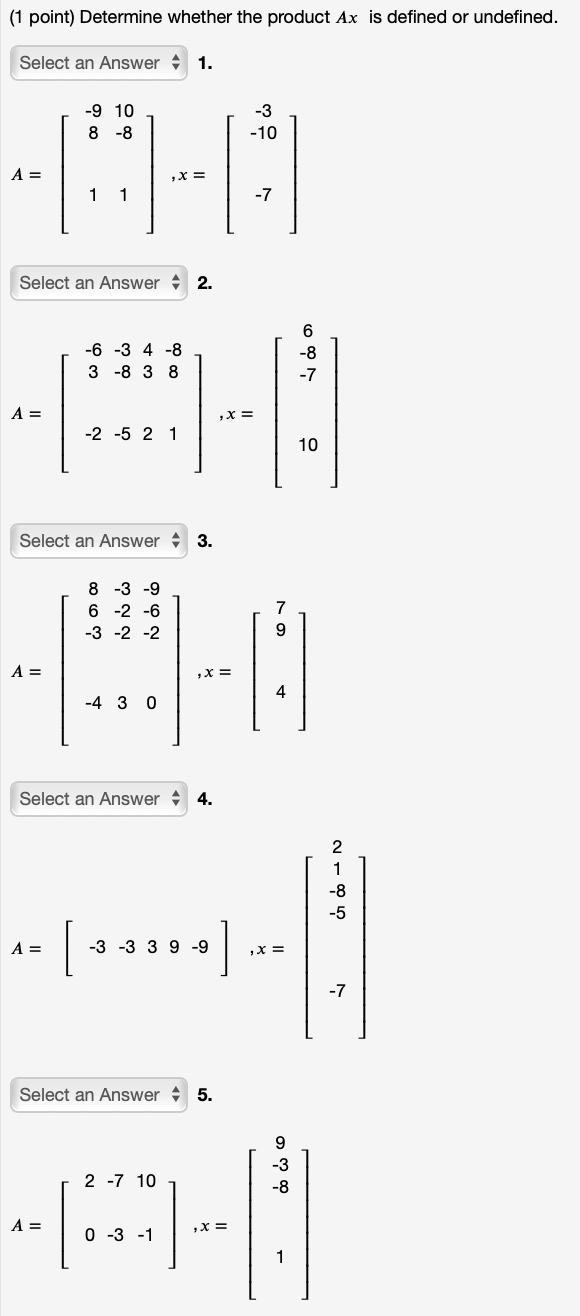 (1 point) Determine whether the product $Ax$ is defined or undefined.

Select an Answer 1.

$A = \begin{bmatrix} -9 & 10 \\ 8 & -8 \\ 1 & 1 \end{bmatrix}, x = \begin{bmatrix} -3 \\ -10 \\ -7 \end{bmatrix}$

Select an Answer 2.

$A = \begin{bmatrix} -6 & -3 & 4 & -8 \\ 3 & -8 & 3 & 8 \\ -2 & -5 & 2 & 1 \end{bmatrix}, x = \begin{bmatrix} 6 \\ -8 \\ -7 \\ 10 \end{bmatrix}$

Select an Answer 3.

$A = \begin{bmatrix} 8 & -3 & -9 \\ 6 & -2 & -6 \\ -3 & -2 & -2 \\ -4 & 3 & 0 \end{bmatrix}, x = \begin{bmatrix} 7 \\ 9 \\ 4 \end{bmatrix}$

Select an Answer 4.

$A = \begin{bmatrix} -3 & -3 & 3 & 9 & -9 \end{bmatrix}, x = \begin{bmatrix} 2 \\ 1 \\ -8 \\ -5 \\ -7 \end{bmatrix}$

Select an Answer 5.

$A = \begin{bmatrix} 2 & -7 & 10 \\ 0 & -3 & -1 \end{bmatrix}, x = \begin{bmatrix} 9 \\ -3 \\ -8 \\ 1 \end{bmatrix}$